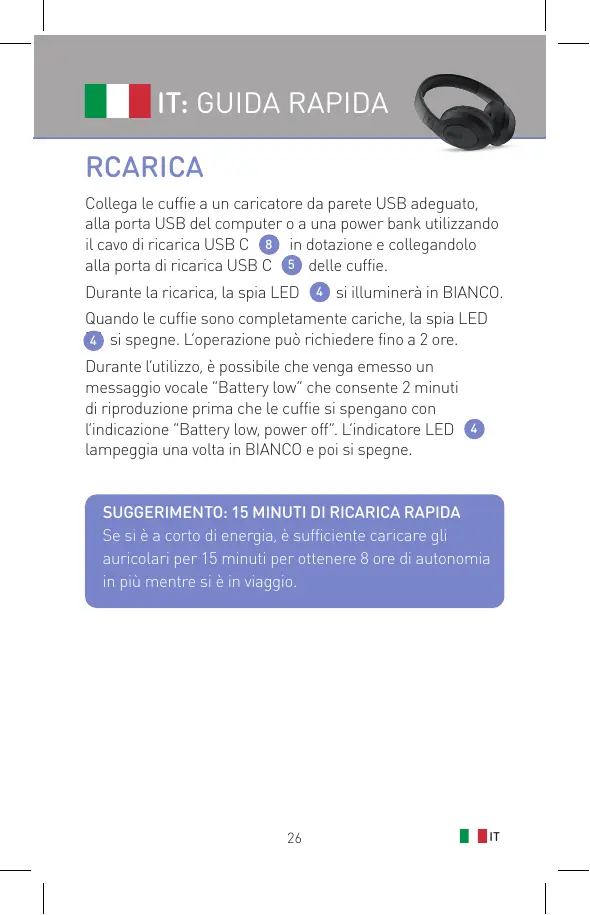 IT: GUIDA RAPIDA

RCARICA

Collega le cuffie a un caricatore da parete USB adeguato, alla porta USB del computer o a una power bank utilizzando il cavo di ricarica USB C 8 in dotazione e collegandolo alla porta di ricarica USB C 5 delle cuffie.

Durante la ricarica, la spia LED 4 si illuminerà in BIANCO.

Quando le cuffie sono completamente cariche, la spia LED 4 si spegne. L'operazione può richiedere fino a 2 ore.

Durante l'utilizzo, è possibile che venga emesso un messaggio vocale "Battery low" che consente 2 minuti di riproduzione prima che le cuffie si spengano con l'indicazione "Battery low, power off". L'indicatore LED 4 lampeggia una volta in BIANCO e poi si spegne.

SUGGERIMENTO: 15 MINUTI DI RICARICA RAPIDA
Se si è a corto di energia, è sufficiente caricare gli auricolari per 15 minuti per ottenere 8 ore di autonomia in più mentre si è in viaggio.

26

IT